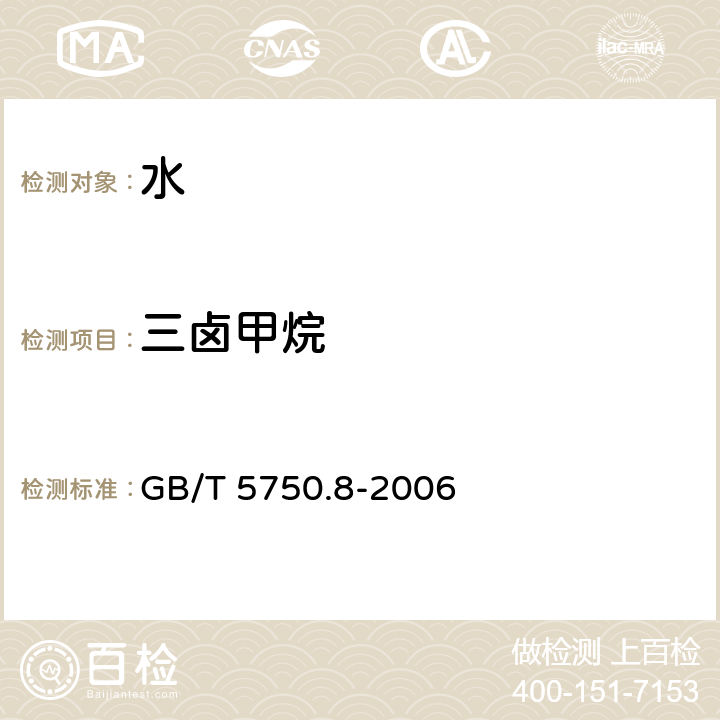 MA CNAS AC ilac-MRA

检测对象：水

检测项目：三卤甲烷

检测标准：GB/T 5750.8-2006

百检
Baijiantest.com

做检测 上百检
400-151-7153